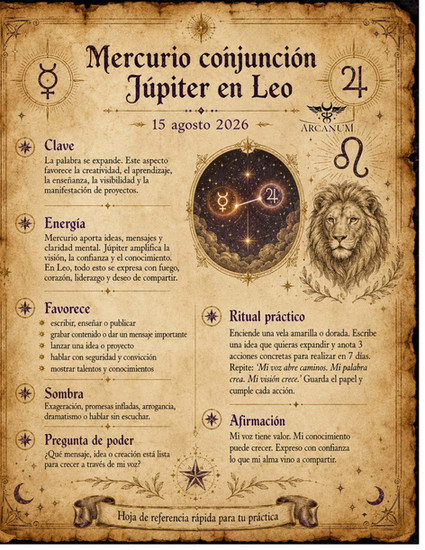 Mercurio conjunción Júpiter en Leo

15 agosto 2026

ARCANUM

Clave
La palabra se expande. Este aspecto favorece la creatividad, el aprendizaje, la enseñanza, la visibilidad y la manifestación de proyectos.

Energía
Mercurio aporta ideas, mensajes y claridad mental. Júpiter amplifica la visión, la confianza y el conocimiento. En Leo, todo esto se expresa con fuego, corazón, liderazgo y deseo de compartir.

Favorece
escribir, enseñar o publicar
grabar contenido o dar un mensaje importante
lanzar una idea o proyecto
hablar con seguridad y convicción
mostrar talentos y conocimientos

Sombra
Exageración, promesas infladas, arrogancia, dramatismo o hablar sin escuchar.

Pregunta de poder
¿Qué mensaje, idea o creación está lista para crecer a través de mi voz?

Ritual práctico
Enciende una vela amarilla o dorada. Escribe una idea que quieras expandir y anota 3 acciones concretas para realizar en 7 días. Repite: 'Mi voz abre caminos. Mi palabra crea. Mi visión crece.' Guarda el papel y cumple cada acción.

Afirmación
Mi voz tiene valor. Mi conocimiento puede crecer. Expreso con confianza lo que mi alma vino a compartir.

Hoja de referencia rápida para tu práctica